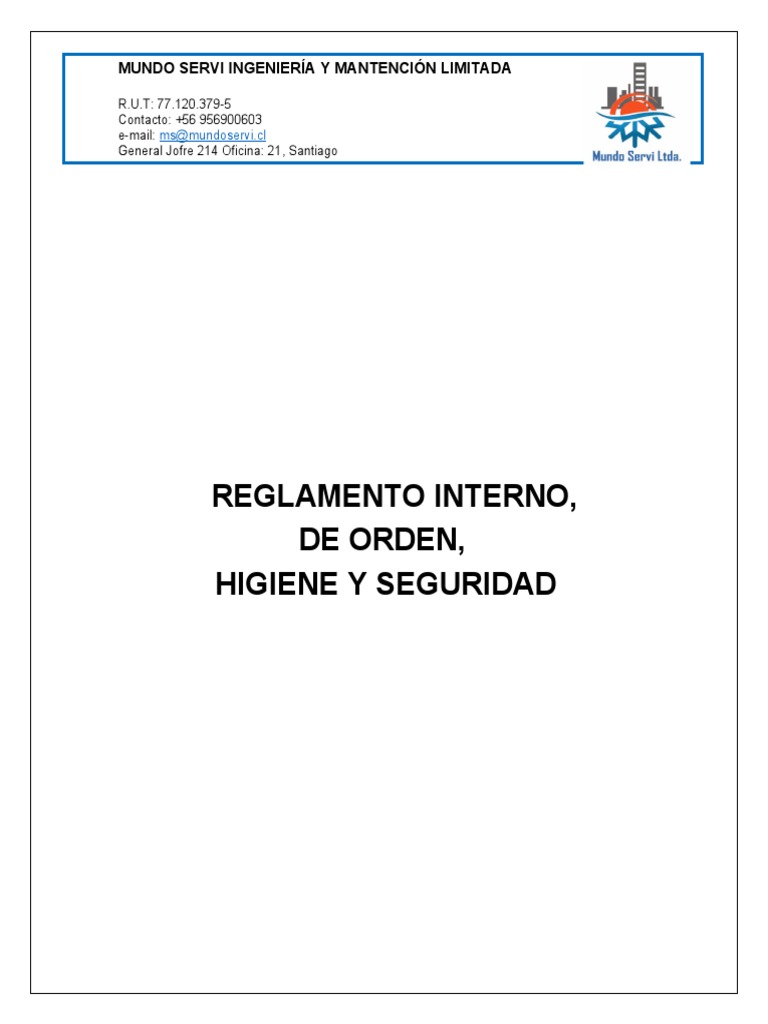 MUNDO SERVI INGENIERÍA Y MANTENCIÓN LIMITADA

R.U.T: 77.120.379-5
Contacto: +56 956900603
e-mail: ms@mundoservi.cl
General Jofre 214 Oficina: 21, Santiago

Mundo Servi Ltda.

REGLAMENTO INTERNO,
DE ORDEN,
HIGIENE Y SEGURIDAD